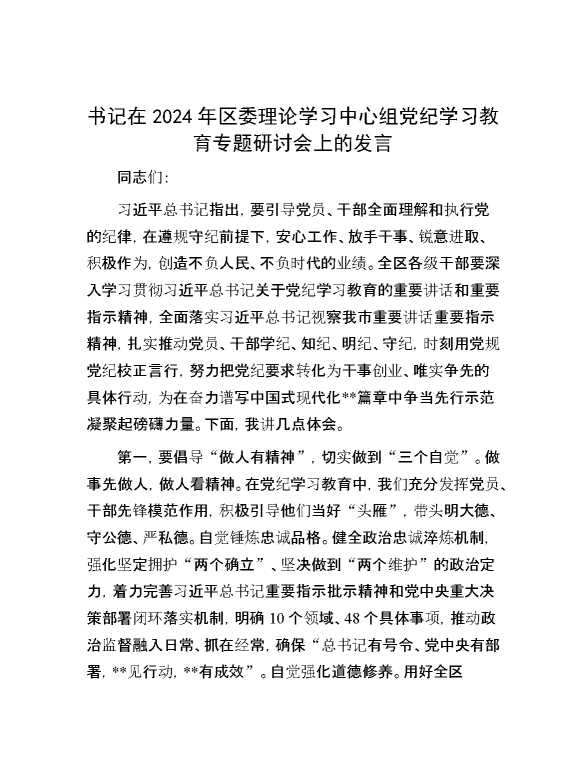 书记在 2024 年区委理论学习中心组党纪学习教育专题研讨会上的发言

同志们：

习近平总书记指出，要引导党员、干部全面理解和执行党的纪律，在遵规守纪前提下，安心工作、放手干事、锐意进取、积极作为，创造不负人民、不负时代的业绩。全区各级干部要深入学习贯彻习近平总书记关于党纪学习教育的重要讲话和重要指示精神，全面落实习近平总书记视察我市重要讲话重要指示精神，扎实推动党员、干部学纪、知纪、明纪、守纪，时刻用党规党纪校正言行，努力把党纪要求转化为干事创业、唯实争先的具体行动，为在奋力谱写中国式现代化**篇章中争当先行示范凝聚起磅礴力量。下面，我讲几点体会。

第一，要倡导“做人有精神”，切实做到“三个自觉”。做事先做人，做人看精神。在党纪学习教育中，我们充分发挥党员、干部先锋模范作用，积极引导他们当好“头雁”，带头明大德、守公德、严私德。自觉锤炼忠诚品格。健全政治忠诚淬炼机制，强化坚定拥护“两个确立”、坚决做到“两个维护”的政治定力，着力完善习近平总书记重要指示批示精神和党中央重大决策部署闭环落实机制，明确 10 个领域、48 个具体事项，推动政治监督融入日常、抓在经常，确保“总书记有号令、党中央有部署，**见行动，**有成效”。自觉强化道德修养。用好全区